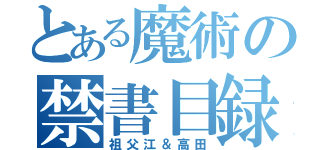 とある魔術の
禁書目録
祖父江＆高田